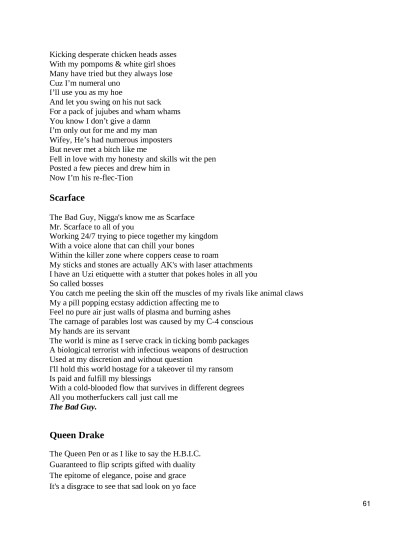 Kicking desperate chicken heads asses
With my pompoms & white girl shoes
Many have tried but they always lose
Cuz I'm numeral uno
I'll use you as my hoe
And let you swing on his nut sack
For a pack of jujubes and wham whams
You know I don't give a damn
I'm only out for me and my man
Wifey, He's had numerous imposters
But never met a bitch like me
Fell in love with my honesty and skills wit the pen
Posted a few pieces and drew him in
Now I'm his re-flec-Tion

Scarface

The Bad Guy, Nigga's know me as Scarface
Mr. Scarface to all of you
Working 24/7 trying to piece together my kingdom
With a voice alone that can chill your bones
Within the killer zone where coppers cease to roam
My sticks and stones are actually AK's with laser attachments
I have an Uzi etiquette with a stutter that pokes holes in all you
So called bosses
You catch me peeling the skin off the muscles of my rivals like animal claws
My a pill popping ecstasy addiction affecting me to
Feel no pure air just walls of plasma and burning ashes
The carnage of parables lost was caused by my C-4 conscious
My hands are its servant
The world is mine as I serve crack in ticking bomb packages
A biological terrorist with infectious weapons of destruction
Used at my discretion and without question
I'll hold this world hostage for a takeover til my ransom
Is paid and fulfill my blessings
With a cold-blooded flow that survives in different degrees
All you motherfuckers call just call me
The Bad Guy.

Queen Drake

The Queen Pen or as I like to say the H.B.I.C.
Guaranteed to flip scripts gifted with duality
The epitome of elegance, poise and grace
It's a disgrace to see that sad look on yo face

61